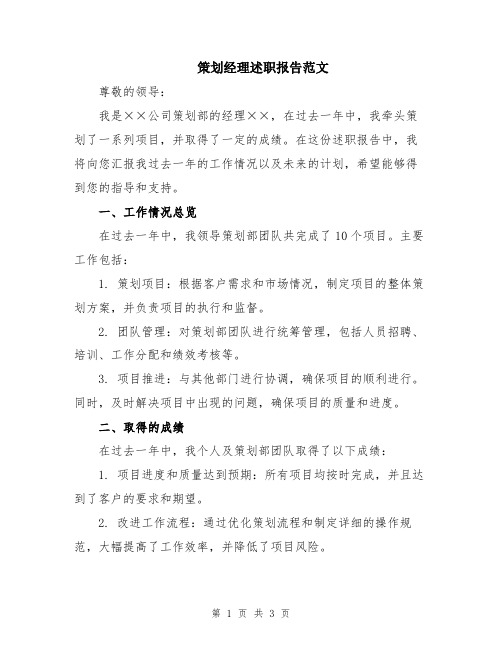 策划经理述职报告范文

尊敬的领导：

我是××公司策划部的经理××，在过去一年中，我牵头策划了一系列项目，并取得了一定的成绩。在这份述职报告中，我将向您汇报我过去一年的工作情况以及未来的计划，希望能够得到您的指导和支持。

一、工作情况总览

在过去一年中，我领导策划部团队共完成了10个项目。主要工作包括：

1. 策划项目：根据客户需求和市场情况，制定项目的整体策划方案，并负责项目的执行和监督。

2. 团队管理：对策划部团队进行统筹管理，包括人员招聘、培训、工作分配和绩效考核等。

3. 项目推进：与其他部门进行协调，确保项目的顺利进行。同时，及时解决项目中出现的问题，确保项目的质量和进度。

二、取得的成绩

在过去一年中，我个人及策划部团队取得了以下成绩：

1. 项目进度和质量达到预期：所有项目均按时完成，并且达到了客户的要求和期望。

2. 改进工作流程：通过优化策划流程和制定详细的操作规范，大幅提高了工作效率，并降低了项目风险。

第 1 页 共 3 页